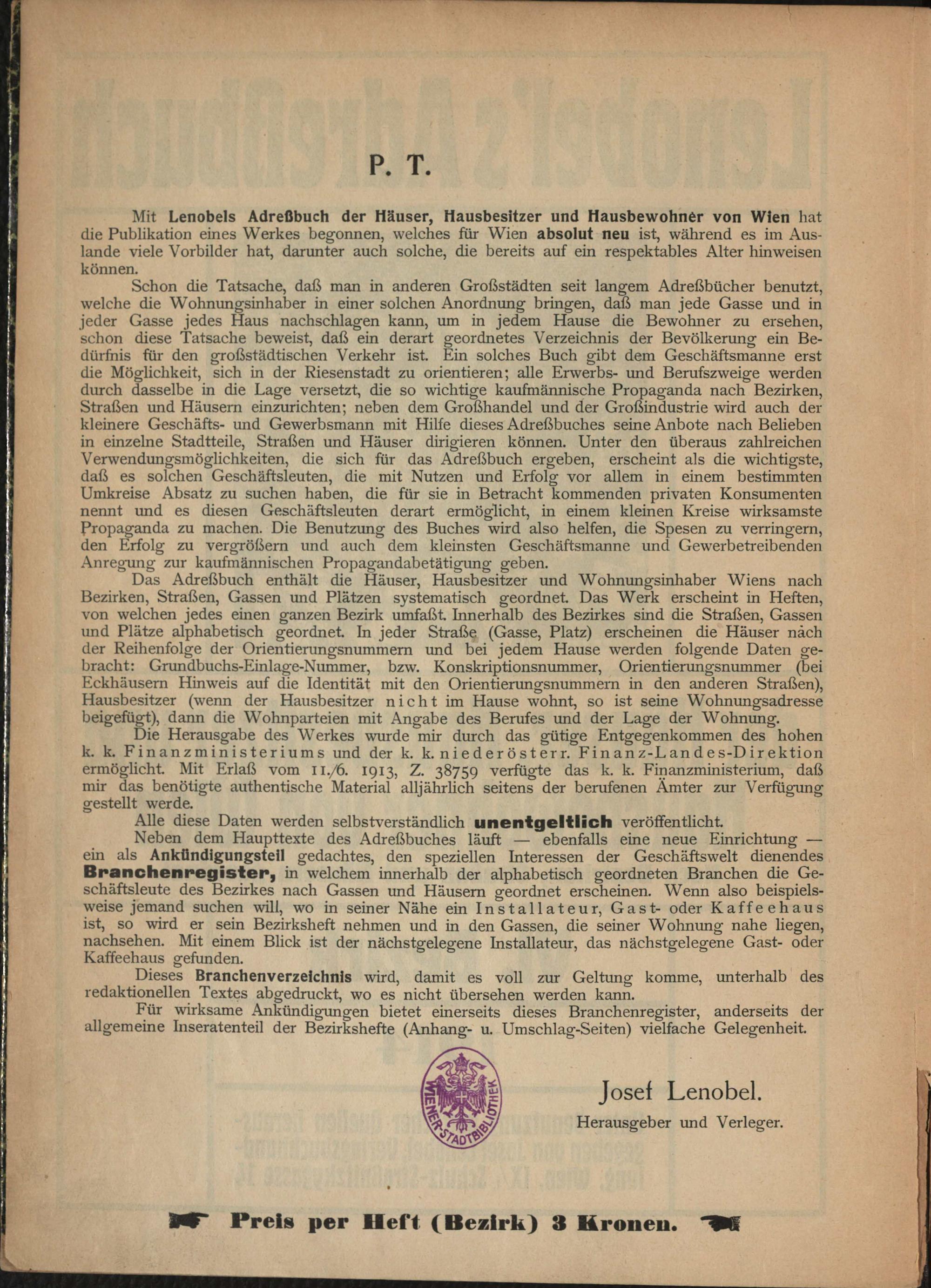 P. T.

Mit Lenobels Adreßbuch der Häuser, Hausbesitzer und Hausbewohner von Wien hat die Publikation eines Werkes begonnen, welches für Wien absolut neu ist, während es im Auslande viele Vorbilder hat, darunter auch solche, die bereits auf ein respektables Alter hinweisen können.

Schon die Tatsache, daß man in anderen Großstädten seit langem Adreßbücher benutzt, welche die Wohnungsinhaber in einer solchen Anordnung bringen, daß man jede Gasse und in jeder Gasse jedes Haus nachschlagen kann, um in jedem Hause die Bewohner zu ersehen, schon diese Tatsache beweist, daß ein derart geordnetes Verzeichnis der Bevölkerung ein Bedürfnis für den großstädtischen Verkehr ist. Ein solches Buch gibt dem Geschäftsmanne erst die Möglichkeit, sich in der Riesenstadt zu orientieren; alle Erwerbs- und Berufszweige werden durch dasselbe in die Lage versetzt, die so wichtige kaufmännische Propaganda nach Bezirken, Straßen und Häusern einzurichten; neben dem Großhandel und der Großindustrie wird auch der kleinere Geschäfts- und Gewerbsmann mit Hilfe dieses Adreßbuches seine Anbote nach Belieben in einzelne Stadtteile, Straßen und Häuser dirigieren können. Unter den überaus zahlreichen Verwendungsmöglichkeiten, die sich für das Adreßbuch ergeben, erscheint als die wichtigste, daß es solchen Geschäftsleuten, die mit Nutzen und Erfolg vor allem in einem bestimmten Umkreise Absatz zu suchen haben, die für sie in Betracht kommenden privaten Konsumenten nennt und es diesen Geschäftsleuten derart ermöglicht, in einem kleinen Kreise wirksamste Propaganda zu machen. Die Benutzung des Buches wird also helfen, die Spesen zu verringern, den Erfolg zu vergrößern und auch dem kleinsten Geschäftsmanne und Gewerbetreibenden Anregung zur kaufmännischen Propagandabetätigung geben.

Das Adreßbuch enthält die Häuser, Hausbesitzer und Wohnungsinhaber Wiens nach Bezirken, Straßen, Gassen und Plätzen systematisch geordnet. Das Werk erscheint in Heften, von welchen jedes einen ganzen Bezirk umfaßt. Innerhalb des Bezirkes sind die Straßen, Gassen und Plätze alphabetisch geordnet. In jeder Straße (Gasse, Platz) erscheinen die Häuser nach der Reihenfolge der Orientierungsnummern und bei jedem Hause werden folgende Daten gebracht: Grundbuchs-Einlage-Nummer, bzw. Konskriptionsnummer, Orientierungsnummer (bei Eckhäusern Hinweis auf die Identität mit den Orientierungsnummern in den anderen Straßen), Hausbesitzer (wenn der Hausbesitzer nicht im Hause wohnt, so ist seine Wohnungsadresse beigefügt), dann die Wohnparteien mit Angabe des Berufes und der Lage der Wohnung.

Die Herausgabe des Werkes wurde mir durch das gütige Entgegenkommen des hohen k. k. Finanzministeriums und der k. k. niederösterr. Finanz-Landes-Direktion ermöglicht. Mit Erlaß vom 11./6. 1913, Z. 38759 verfügte das k. k. Finanzministerium, daß mir das benötigte authentische Material alljährlich seitens der berufenen Ämter zur Verfügung gestellt werde.

Alle diese Daten werden selbstverständlich unentgeltlich veröffentlicht.

Neben dem Haupttexte des Adreßbuches läuft — ebenfalls eine neue Einrichtung — ein als Ankündigungsteil gedachtes, den speziellen Interessen der Geschäftswelt dienendes Branchenregister, in welchem innerhalb der alphabetisch geordneten Branchen die Geschäftsleute des Bezirkes nach Gassen und Häusern geordnet erscheinen. Wenn also beispielsweise jemand suchen will, wo in seiner Nähe ein Installateur, Gast- oder Kaffeehaus ist, so wird er sein Bezirksheft nehmen und in den Gassen, die seiner Wohnung nahe liegen, nachsehen. Mit einem Blick ist der nächstgelegene Installateur, das nächstgelegene Gast- oder Kaffeehaus gefunden.

Dieses Branchenverzeichnis wird, damit es voll zur Geltung komme, unterhalb des redaktionellen Textes abgedruckt, wo es nicht übersehen werden kann.

Für wirksame Ankündigungen bietet einerseits dieses Branchenregister, anderseits der allgemeine Inseratenteil der Bezirkshefte (Anhang- u. Umschlag-Seiten) vielfache Gelegenheit.

WIENER STADTBIBLIOTHEK

Josef Lenobel.
Herausgeber und Verleger.

Preis per Heft (Bezirk) 3 Kronen.